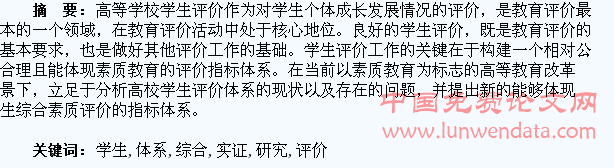 摘　要：高等学校学生评价作为对学生个体成长发展情况的评价，是教育评价最本的一个领域，在教育评价活动中处于核心地位。良好的学生评价，既是教育评价的基本要求，也是做好其他评价工作的基础。学生评价工作的关键在于构建一个相对公合理且能体现素质教育的评价指标体系。在当前以素质教育为标志的高等教育改革景下，立足于分析高校学生评价体系的现状以及存在的问题，并提出新的能够体现生综合素质评价的指标体系。

中国免费论文网
www.lunwendata.com

关键词：学生，体系，综合，实证，研究，评价